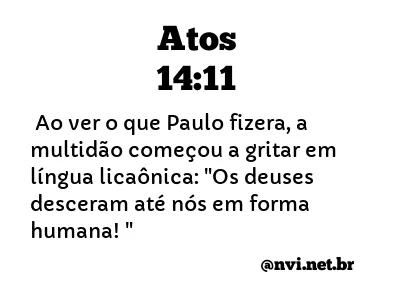 Atos
14:11

Ao ver o que Paulo fizera, a multidão começou a gritar em língua licaônica: "Os deuses desceram até nós em forma humana! "

@nvi.net.br